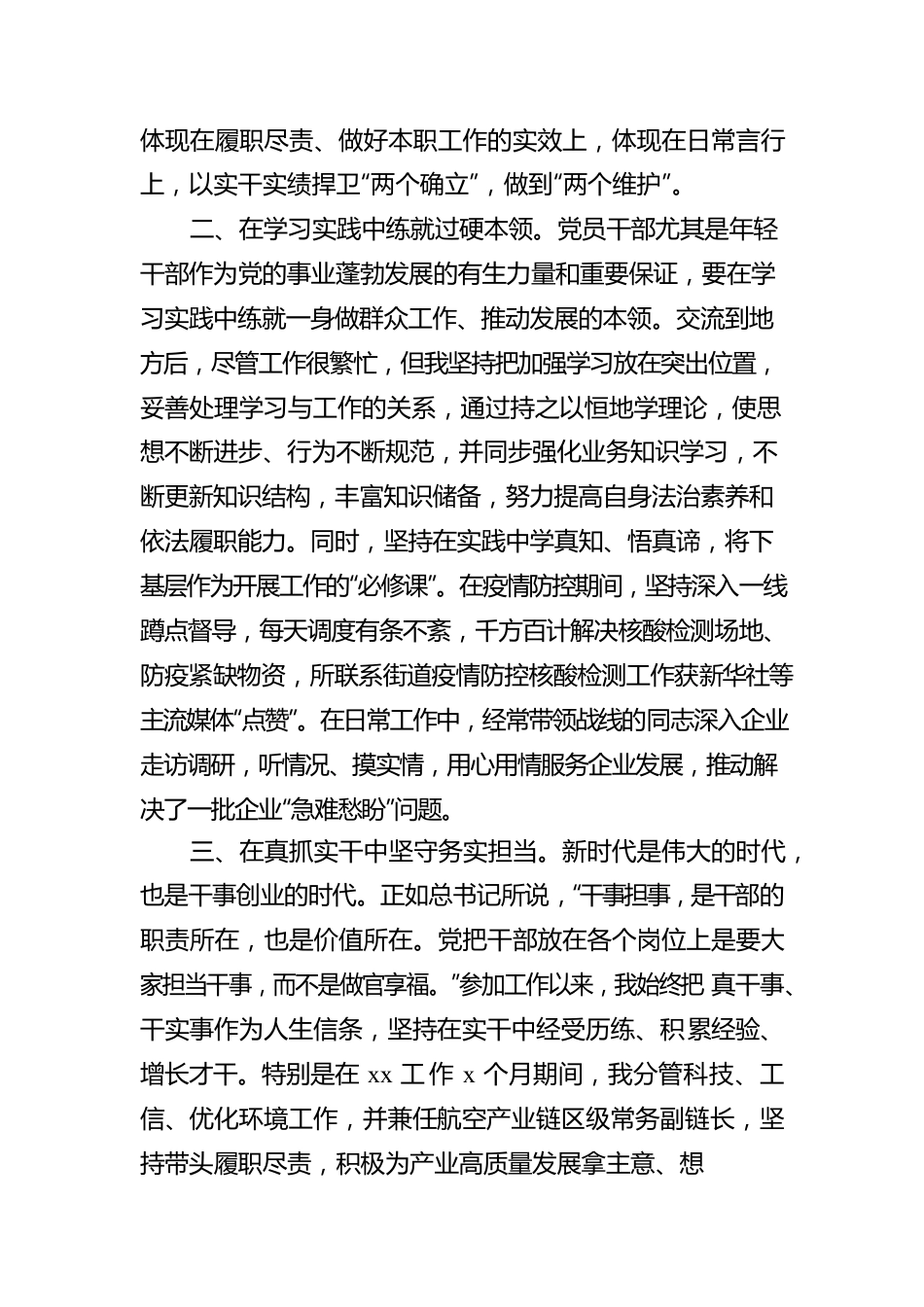 体现在履职尽责、做好本职工作的实效上，体现在日常言行上，以实干实绩捍卫“两个确立”，做到“两个维护”。

二、在学习实践中练就过硬本领。党员干部尤其是年轻干部作为党的事业蓬勃发展的有生力量和重要保证，要在学习实践中练就一身做群众工作、推动发展的本领。交流到地方后，尽管工作很繁忙，但我坚持把加强学习放在突出位置，妥善处理学习与工作的关系，通过持之以恒地学理论，使思想不断进步、行为不断规范，并同步强化业务知识学习，不断更新知识结构，丰富知识储备，努力提高自身法治素养和依法履职能力。同时，坚持在实践中学真知、悟真谛，将下基层作为开展工作的“必修课”。在疫情防控期间，坚持深入一线蹲点督导，每天调度有条不紊，千方百计解决核酸检测场地、防疫紧缺物资，所联系街道疫情防控核酸检测工作获新华社等主流媒体“点赞”。在日常工作中，经常带领战线的同志深入企业走访调研，听情况、摸实情，用心用情服务企业发展，推动解决了一批企业“急难愁盼”问题。

三、在真抓实干中坚守务实担当。新时代是伟大的时代，也是干事创业的时代。正如总书记所说，“干事担事，是干部的职责所在，也是价值所在。党把干部放在各个岗位上是要大家担当干事，而不是做官享福。”参加工作以来，我始终把 真干事、干实事作为人生信条，坚持在实干中经受历练、积累经验、增长才干。特别是在 xx 工作 x 个月期间，我分管科技、工信、优化环境工作，并兼任航空产业链区级常务副链长，坚持带头履职尽责，积极为产业高质量发展拿主意、想